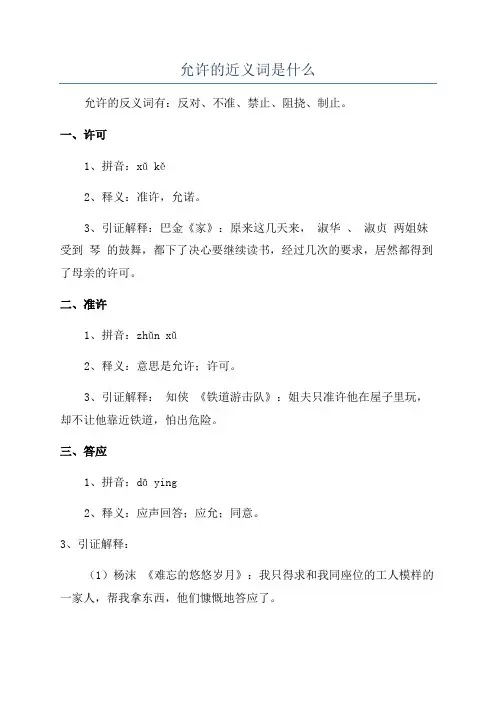 允许的近义词是什么

允许的反义词有：反对、不准、禁止、阻挠、制止。

一、许可

1、拼音：xǔ kě

2、释义：准许，允诺。

3、引证解释：巴金《家》：原来这几天来， 淑华 、 淑贞 两姐妹受到 琴 的鼓舞，都下了决心要继续读书，经过几次的要求，居然都得到了母亲的许可。

二、准许

1、拼音：zhǔn xǔ

2、释义：意思是允许；许可。

3、引证解释： 知侠 《铁道游击队》：姐夫只准许他在屋子里玩，却不让他靠近铁道，怕出危险。

三、答应

1、拼音：dā ying

2、释义：应声回答；应允；同意。

3、引证解释：

（1）杨沫 《难忘的悠悠岁月》：我只得求和我同座位的工人模样的一家人，帮我拿东西，他们慷慨地答应了。